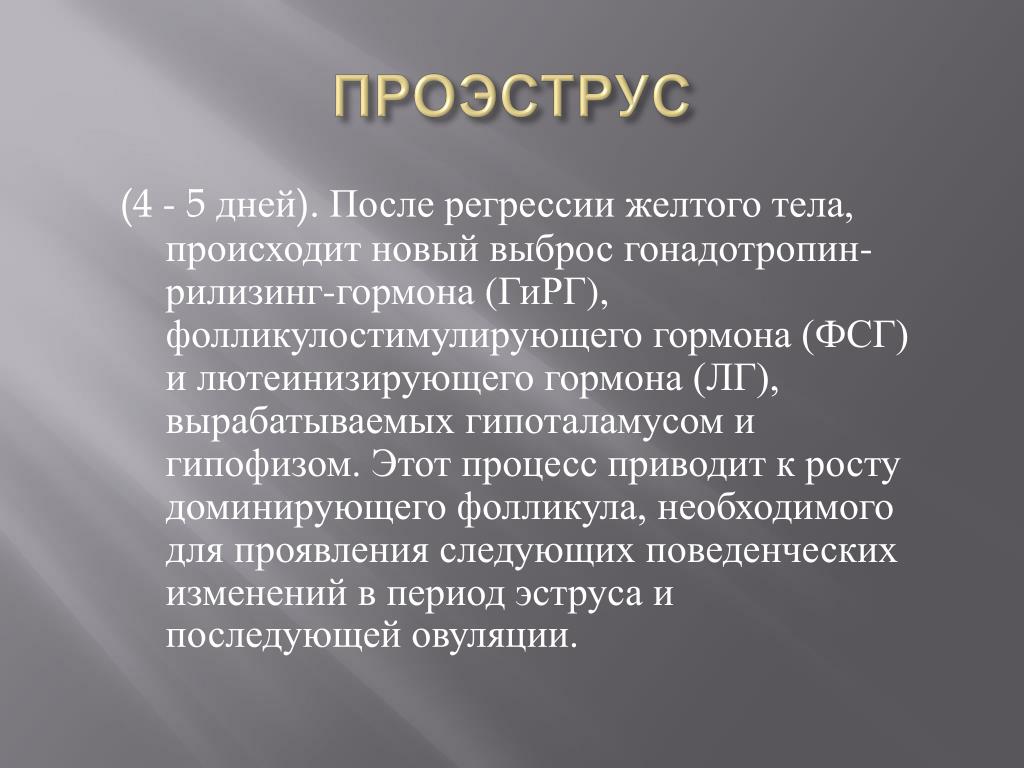 ПРОЭСТРУС

(4 - 5 дней). После регрессии желтого тела, происходит новый выброс гонадотропин-рилизинг-гормона (ГиРГ), фолликулостимулирующего гормона (ФСГ) и лютеинизирующего гормона (ЛГ), вырабатываемых гипоталамусом и гипофизом. Этот процесс приводит к росту доминирующего фолликула, необходимого для проявления следующих поведенческих изменений в период эструса и последующей овуляции.